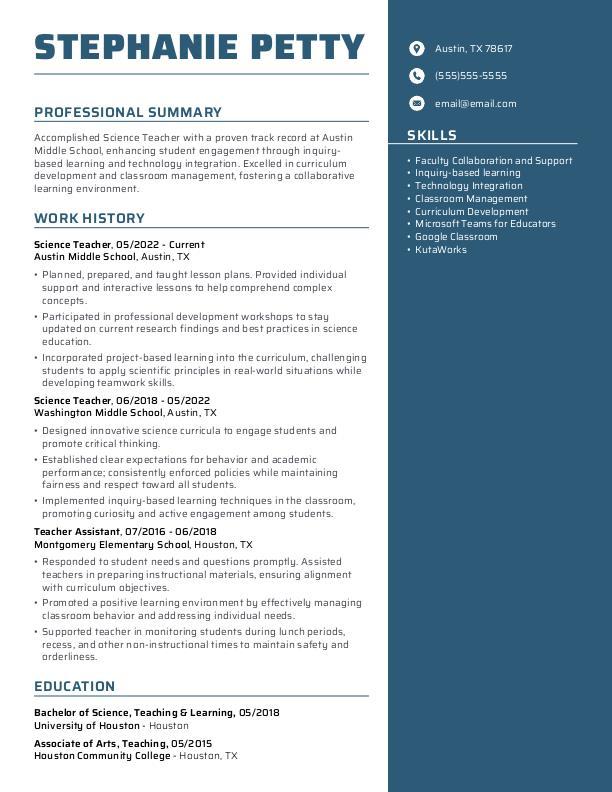 STEPHANIE PETTY

PROFESSIONAL SUMMARY

Accomplished Science Teacher with a proven track record at Austin Middle School, enhancing student engagement through inquiry-based learning and technology integration. Excelled in curriculum development and classroom management, fostering a collaborative learning environment.

WORK HISTORY

Science Teacher, 05/2022 - Current
Austin Middle School, Austin, TX

• Planned, prepared, and taught lesson plans. Provided individual support and interactive lessons to help comprehend complex concepts.
• Participated in professional development workshops to stay updated on current research findings and best practices in science education.
• Incorporated project-based learning into the curriculum, challenging students to apply scientific principles in real-world situations while developing teamwork skills.

Science Teacher, 06/2018 - 05/2022
Washington Middle School, Austin, TX

• Designed innovative science curricula to engage students and promote critical thinking.
• Established clear expectations for behavior and academic performance; consistently enforced policies while maintaining fairness and respect toward all students.
• Implemented inquiry-based learning techniques in the classroom, promoting curiosity and active engagement among students.

Teacher Assistant, 07/2016 - 06/2018
Montgomery Elementary School, Houston, TX

• Responded to student needs and questions promptly. Assisted teachers in preparing instructional materials, ensuring alignment with curriculum objectives.
• Promoted a positive learning environment by effectively managing classroom behavior and addressing individual needs.
• Supported teacher in monitoring students during lunch periods, recess, and other non-instructional times to maintain safety and orderliness.

EDUCATION

Bachelor of Science, Teaching & Learning, 05/2018
University of Houston - Houston

Associate of Arts, Teaching, 05/2015
Houston Community College - Houston, TX

Austin, TX 78617

(555)555-5555

email@email.com

SKILLS

• Faculty Collaboration and Support
• Inquiry-based learning
• Technology Integration
• Classroom Management
• Curriculum Development
• Microsoft Teams for Educators
• Google Classroom
• KutaWorks